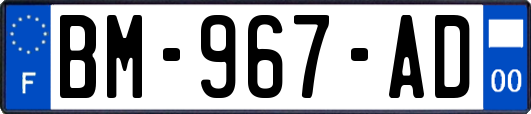 F
BM-967-AD
00